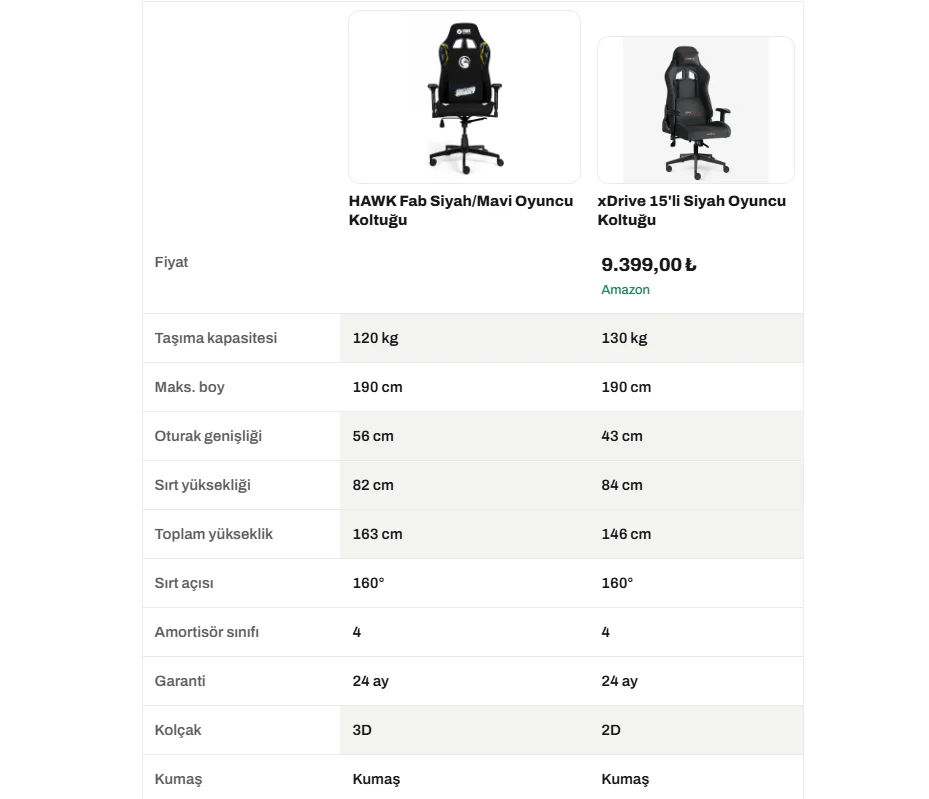 | | HAWK Fab Siyah/Mavi Oyuncu Koltuğu | xDrive 15'li Siyah Oyuncu Koltuğu |
|---|---|---|
| Fiyat | | 9.399,00 ₺ Amazon |
| Taşıma kapasitesi | 120 kg | 130 kg |
| Maks. boy | 190 cm | 190 cm |
| Oturak genişliği | 56 cm | 43 cm |
| Sırt yüksekliği | 82 cm | 84 cm |
| Toplam yükseklik | 163 cm | 146 cm |
| Sırt açısı | 160° | 160° |
| Amortisör sınıfı | 4 | 4 |
| Garanti | 24 ay | 24 ay |
| Kolçak | 3D | 2D |
| Kumaş | Kumaş | Kumaş |